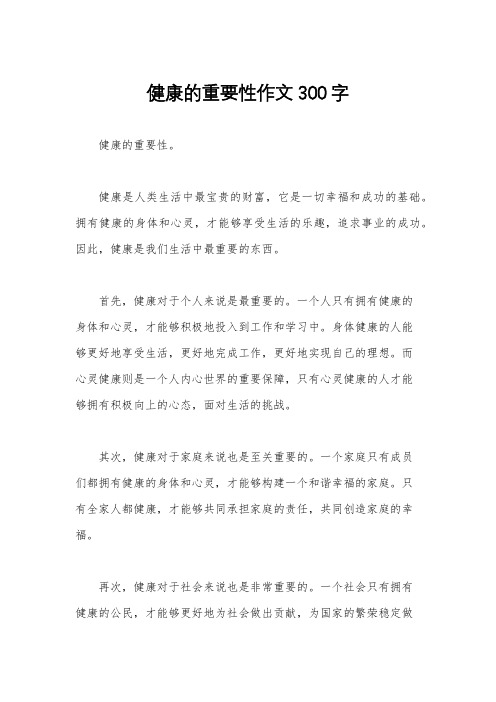 健康的重要性作文300字

健康的重要性。

健康是人类生活中最宝贵的财富，它是一切幸福和成功的基础。拥有健康的身体和心灵，才能够享受生活的乐趣，追求事业的成功。因此，健康是我们生活中最重要的东西。

首先，健康对于个人来说是最重要的。一个人只有拥有健康的身体和心灵，才能够积极地投入到工作和学习中。身体健康的人能够更好地享受生活，更好地完成工作，更好地实现自己的理想。而心灵健康则是一个人内心世界的重要保障，只有心灵健康的人才能够拥有积极向上的心态，面对生活的挑战。

其次，健康对于家庭来说也是至关重要的。一个家庭只有成员们都拥有健康的身体和心灵，才能够构建一个和谐幸福的家庭。只有全家人都健康，才能够共同承担家庭的责任，共同创造家庭的幸福。

再次，健康对于社会来说也是非常重要的。一个社会只有拥有健康的公民，才能够更好地为社会做出贡献，为国家的繁荣稳定做